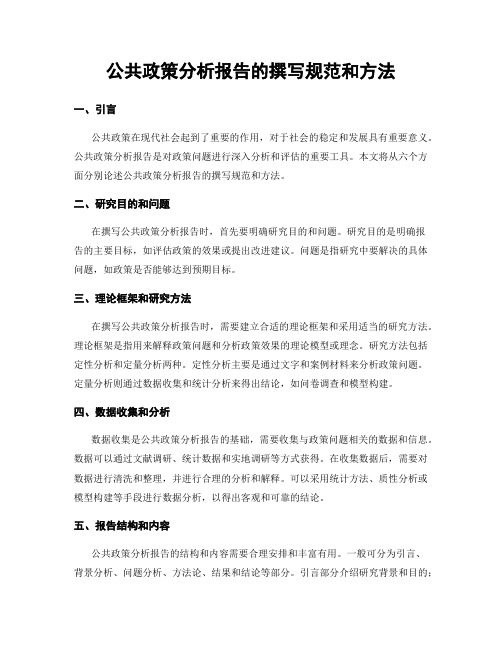 公共政策分析报告的撰写规范和方法

一、引言

公共政策在现代社会起到了重要的作用，对于社会的稳定和发展具有重要意义。公共政策分析报告是对政策问题进行深入分析和评估的重要工具。本文将从六个方面分别论述公共政策分析报告的撰写规范和方法。

二、研究目的和问题

在撰写公共政策分析报告时，首先要明确研究目的和问题。研究目的是明确报告的主要目标，如评估政策的效果或提出改进建议。问题是指研究中要解决的具体问题，如政策是否能够达到预期目标。

三、理论框架和研究方法

在撰写公共政策分析报告时，需要建立合适的理论框架和采用适当的研究方法。理论框架是指用来解释政策问题和分析政策效果的理论模型或理念。研究方法包括定性分析和定量分析两种。定性分析主要是通过文字和案例材料来分析政策问题。定量分析则通过数据收集和统计分析来得出结论，如问卷调查和模型构建。

四、数据收集和分析

数据收集是公共政策分析报告的基础，需要收集与政策问题相关的数据和信息。数据可以通过文献调研、统计数据和实地调研等方式获得。在收集数据后，需要对数据进行清洗和整理，并进行合理的分析和解释。可以采用统计方法、质性分析或模型构建等手段进行数据分析，以得出客观和可靠的结论。

五、报告结构和内容

公共政策分析报告的结构和内容需要合理安排和丰富有用。一般可分为引言、背景分析、问题分析、方法论、结果和结论等部分。引言部分介绍研究背景和目的；